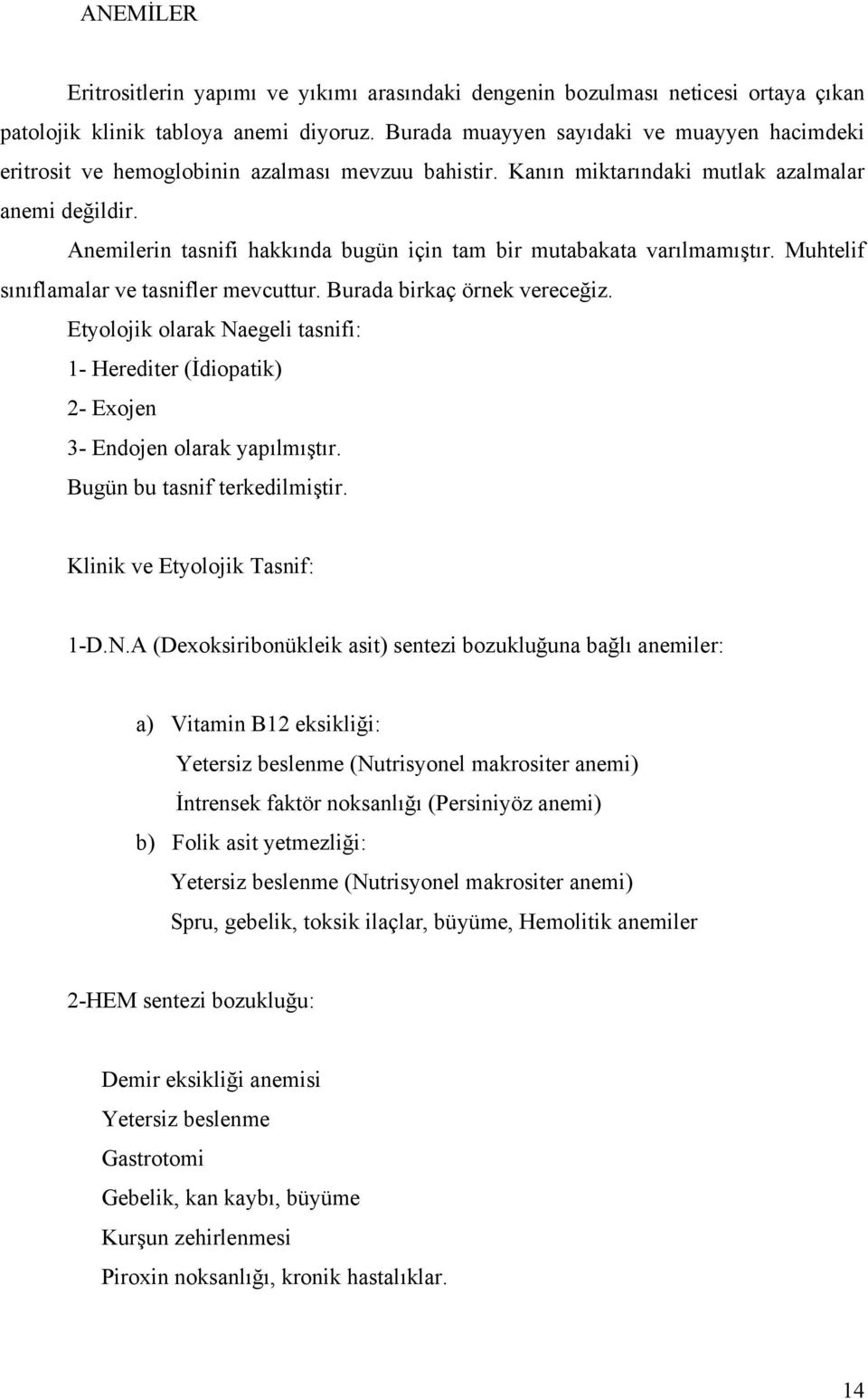 ANEMİLER

Eritrositlerin yapımı ve yıkımı arasındaki dengenin bozulması neticesi ortaya çıkan patolojik klinik tabloya anemi diyoruz. Burada muayyen sayıdaki ve muayyen hacimdeki eritrosit ve hemoglobinin azalması mevzuu bahistir. Kanın miktarındaki mutlak azalmalar anemi değildir.

Anemilerin tasnifi hakkında bugün için tam bir mutabakata varılmamıştır. Muhtelif sınıflamalar ve tasnifler mevcuttur. Burada birkaç örnek vereceğiz.

Etyolojik olarak Naegeli tasnifi:

1- Herediter (İdiopatik)

2- Exojen

3- Endojen olarak yapılmıştır.

Bugün bu tasnif terkedilmiştir.

Klinik ve Etyolojik Tasnif:

1-D.N.A (Dexoksiribonükleik asit) sentezi bozukluğuna bağlı anemiler:

a) Vitamin B12 eksikliği:

Yetersiz beslenme (Nutrisyonel makrositer anemi)

İntrensek faktör noksanlığı (Persiniyöz anemi)

b) Folik asit yetmezliği:

Yetersiz beslenme (Nutrisyonel makrositer anemi)

Spru, gebelik, toksik ilaçlar, büyüme, Hemolitik anemiler

2-HEM sentezi bozukluğu:

Demir eksikliği anemisi

Yetersiz beslenme

Gastrotomi

Gebelik, kan kaybı, büyüme

Kurşun zehirlenmesi

Piroxin noksanlığı, kronik hastalıklar.

14